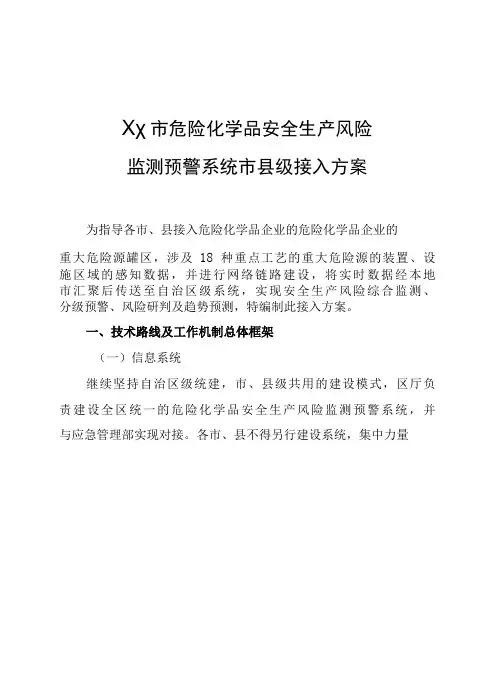 Xχ市危险化学品安全生产风险

监测预警系统市县级接入方案

为指导各市、县接入危险化学品企业的危险化学品企业的

重大危险源罐区，涉及 18 种重点工艺的重大危险源的装置、设施区域的感知数据，并进行网络链路建设，将实时数据经本地市汇聚后传送至自治区级系统，实现安全生产风险综合监测、分级预警、风险研判及趋势预测，特编制此接入方案。

一、技术路线及工作机制总体框架

（一）信息系统

继续坚持自治区级统建，市、县级共用的建设模式，区厅负责建设全区统一的危险化学品安全生产风险监测预警系统，并与应急管理部实现对接。各市、县不得另行建设系统，集中力量